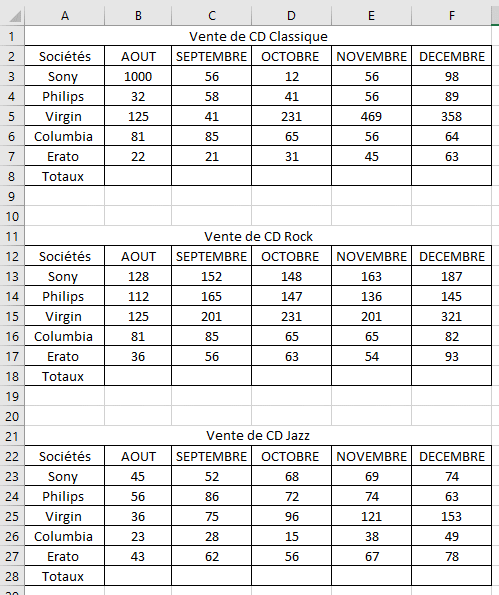 | | A | B | C | D | E | F |
|---|---|---|---|---|---|---|
| 1 | Vente de CD Classique | | | | | |
| 2 | Sociétés | AOUT | SEPTEMBRE | OCTOBRE | NOVEMBRE | DECEMBRE |
| 3 | Sony | 1000 | 56 | 12 | 56 | 98 |
| 4 | Philips | 32 | 58 | 41 | 56 | 89 |
| 5 | Virgin | 125 | 41 | 231 | 469 | 358 |
| 6 | Columbia | 81 | 85 | 65 | 56 | 64 |
| 7 | Erato | 22 | 21 | 31 | 45 | 63 |
| 8 | Totaux | | | | | |
| 9 | | | | | | |
| 10 | | | | | | |
| 11 | Vente de CD Rock | | | | | |
| 12 | Sociétés | AOUT | SEPTEMBRE | OCTOBRE | NOVEMBRE | DECEMBRE |
| 13 | Sony | 128 | 152 | 148 | 163 | 187 |
| 14 | Philips | 112 | 165 | 147 | 136 | 145 |
| 15 | Virgin | 125 | 201 | 231 | 201 | 321 |
| 16 | Columbia | 81 | 85 | 65 | 65 | 82 |
| 17 | Erato | 36 | 56 | 63 | 54 | 93 |
| 18 | Totaux | | | | | |
| 19 | | | | | | |
| 20 | | | | | | |
| 21 | Vente de CD Jazz | | | | | |
| 22 | Sociétés | AOUT | SEPTEMBRE | OCTOBRE | NOVEMBRE | DECEMBRE |
| 23 | Sony | 45 | 52 | 68 | 69 | 74 |
| 24 | Philips | 56 | 86 | 72 | 74 | 63 |
| 25 | Virgin | 36 | 75 | 96 | 121 | 153 |
| 26 | Columbia | 23 | 28 | 15 | 38 | 49 |
| 27 | Erato | 43 | 62 | 56 | 67 | 78 |
| 28 | Totaux | | | | | |